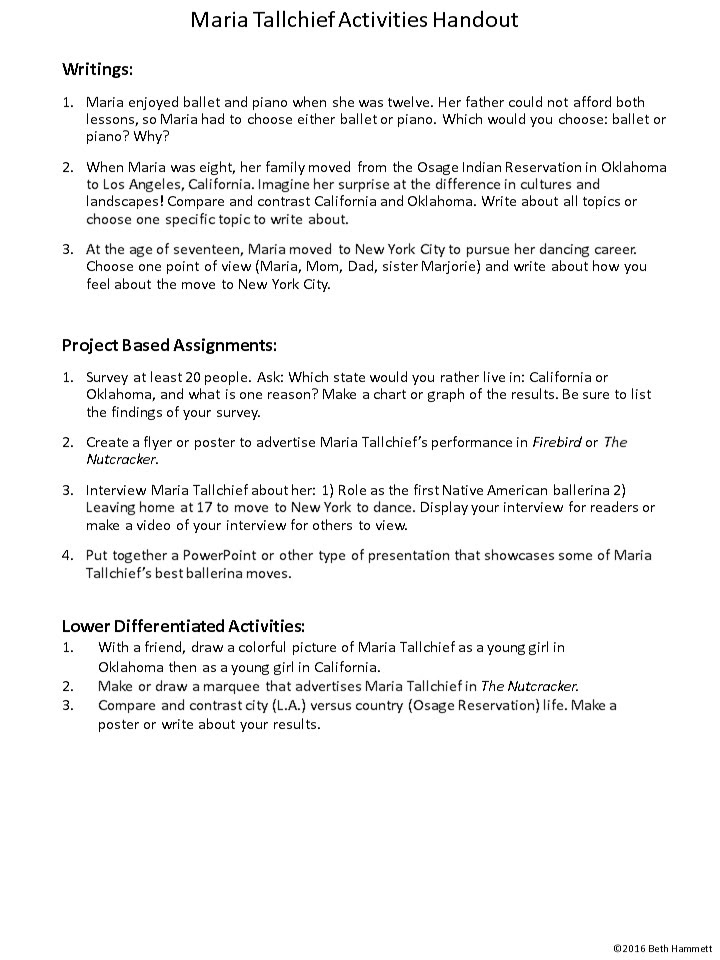 Maria Tallchief Activities Handout

Writings:

1. Maria enjoyed ballet and piano when she was twelve. Her father could not afford both lessons, so Maria had to choose either ballet or piano. Which would you choose: ballet or piano? Why?

2. When Maria was eight, her family moved from the Osage Indian Reservation in Oklahoma to Los Angeles, California. Imagine her surprise at the difference in cultures and landscapes! Compare and contrast California and Oklahoma. Write about all topics or choose one specific topic to write about.

3. At the age of seventeen, Maria moved to New York City to pursue her dancing career. Choose one point of view (Maria, Mom, Dad, sister Marjorie) and write about how you feel about the move to New York City.

Project Based Assignments:

1. Survey at least 20 people. Ask: Which state would you rather live in: California or Oklahoma, and what is one reason? Make a chart or graph of the results. Be sure to list the findings of your survey.

2. Create a flyer or poster to advertise Maria Tallchief's performance in Firebird or The Nutcracker.

3. Interview Maria Tallchief about her: 1) Role as the first Native American ballerina 2) Leaving home at 17 to move to New York to dance. Display your interview for readers or make a video of your interview for others to view.

4. Put together a PowerPoint or other type of presentation that showcases some of Maria Tallchief's best ballerina moves.

Lower Differentiated Activities:
1. With a friend, draw a colorful picture of Maria Tallchief as a young girl in Oklahoma then as a young girl in California.
2. Make or draw a marquee that advertises Maria Tallchief in The Nutcracker.
3. Compare and contrast city (L.A.) versus country (Osage Reservation) life. Make a poster or write about your results.

©2016 Beth Hammett